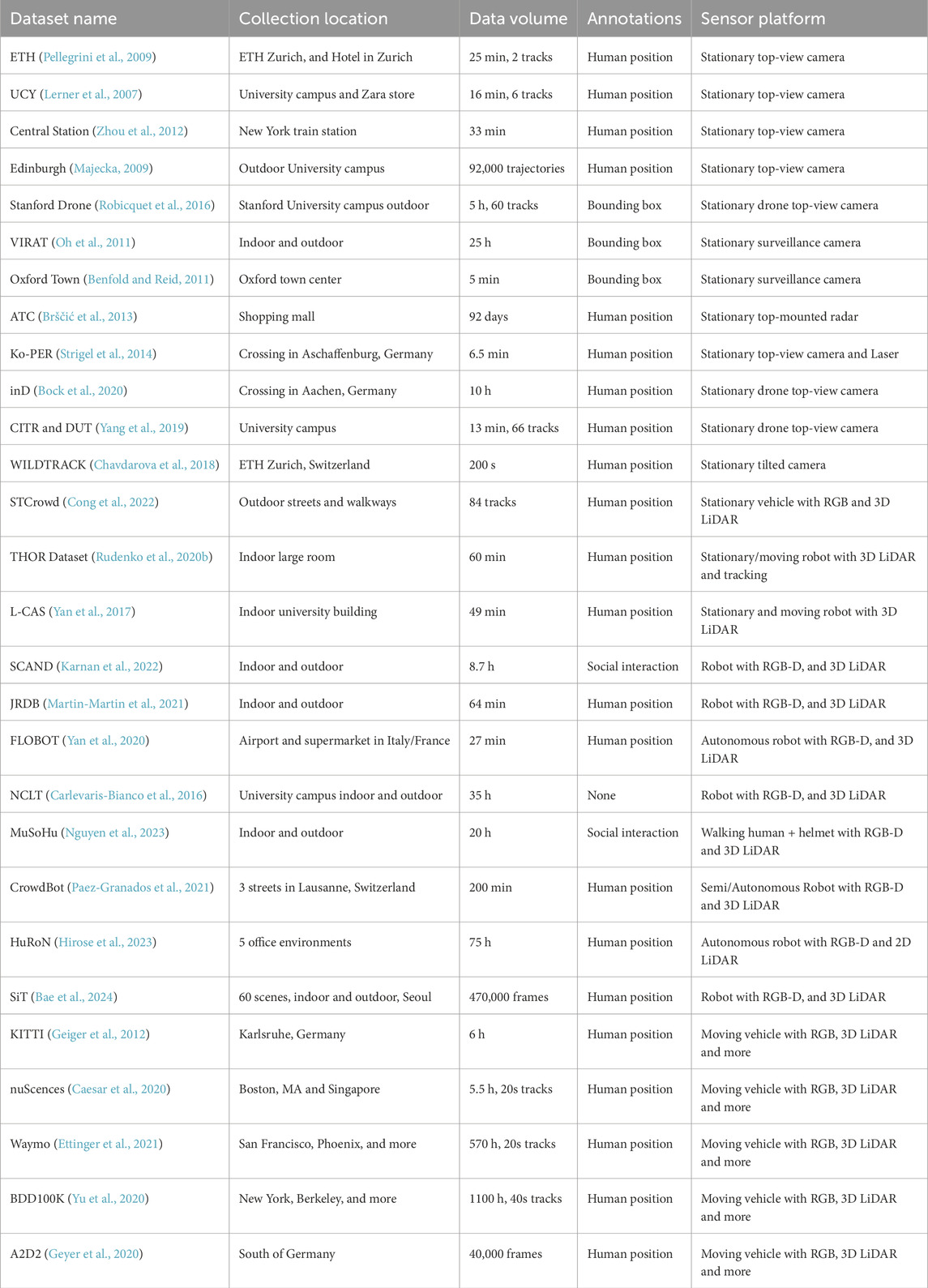 | Dataset name | Collection location | Data volume | Annotations | Sensor platform |
|---|---|---|---|---|
| ETH (Pellegrini et al., 2009) | ETH Zurich, and Hotel in Zurich | 25 min, 2 tracks | Human position | Stationary top-view camera |
| UCY (Lerner et al., 2007) | University campus and Zara store | 16 min, 6 tracks | Human position | Stationary top-view camera |
| Central Station (Zhou et al., 2012) | New York train station | 33 min | Human position | Stationary top-view camera |
| Edinburgh (Majecka, 2009) | Outdoor University campus | 92,000 trajectories | Human position | Stationary top-view camera |
| Stanford Drone (Robicquet et al., 2016) | Stanford University campus outdoor | 5 h, 60 tracks | Bounding box | Stationary drone top-view camera |
| VIRAT (Oh et al., 2011) | Indoor and outdoor | 25 h | Bounding box | Stationary surveillance camera |
| Oxford Town (Benfold and Reid, 2011) | Oxford town center | 5 min | Bounding box | Stationary surveillance camera |
| ATC (Brščić et al., 2013) | Shopping mall | 92 days | Human position | Stationary top-mounted radar |
| Ko-PER (Strigel et al., 2014) | Crossing in Aschaffenburg, Germany | 6.5 min | Human position | Stationary top-view camera and Laser |
| inD (Bock et al., 2020) | Crossing in Aachen, Germany | 10 h | Human position | Stationary drone top-view camera |
| CITR and DUT (Yang et al., 2019) | University campus | 13 min, 66 tracks | Human position | Stationary drone top-view camera |
| WILDTRACK (Chavdarova et al., 2018) | ETH Zurich, Switzerland | 200 s | Human position | Stationary tilted camera |
| STCrowd (Cong et al., 2022) | Outdoor streets and walkways | 84 tracks | Human position | Stationary vehicle with RGB and 3D LiDAR |
| THOR Dataset (Rudenko et al., 2020b) | Indoor large room | 60 min | Human position | Stationary/moving robot with 3D LiDAR and tracking |
| L-CAS (Yan et al., 2017) | Indoor university building | 49 min | Human position | Stationary and moving robot with 3D LiDAR |
| SCAND (Karnan et al., 2022) | Indoor and outdoor | 8.7 h | Social interaction | Robot with RGB-D, and 3D LiDAR |
| JRDB (Martin-Martin et al., 2021) | Indoor and outdoor | 64 min | Human position | Robot with RGB-D, and 3D LiDAR |
| FLOBOT (Yan et al., 2020) | Airport and supermarket in Italy/France | 27 min | Human position | Autonomous robot with RGB-D, and 3D LiDAR |
| NCLT (Carlevaris-Bianco et al., 2016) | University campus indoor and outdoor | 35 h | None | Robot with RGB-D, and 3D LiDAR |
| MuSoHu (Nguyen et al., 2023) | Indoor and outdoor | 20 h | Social interaction | Walking human + helmet with RGB-D and 3D LiDAR |
| CrowdBot (Paez-Granados et al., 2021) | 3 streets in Lausanne, Switzerland | 200 min | Human position | Semi/Autonomous Robot with RGB-D and 3D LiDAR |
| HuRoN (Hirose et al., 2023) | 5 office environments | 75 h | Human position | Autonomous robot with RGB-D and 2D LiDAR |
| SiT (Bae et al., 2024) | 60 scenes, indoor and outdoor, Seoul | 470,000 frames | Human position | Robot with RGB-D, and 3D LiDAR |
| KITTI (Geiger et al., 2012) | Karlsruhe, Germany | 6 h | Human position | Moving vehicle with RGB, 3D LiDAR and more |
| nuScences (Caesar et al., 2020) | Boston, MA and Singapore | 5.5 h, 20s tracks | Human position | Moving vehicle with RGB, 3D LiDAR and more |
| Waymo (Ettinger et al., 2021) | San Francisco, Phoenix, and more | 570 h, 20s tracks | Human position | Moving vehicle with RGB, 3D LiDAR and more |
| BDD100K (Yu et al., 2020) | New York, Berkeley, and more | 1100 h, 40s tracks | Human position | Moving vehicle with RGB, 3D LiDAR and more |
| A2D2 (Geyer et al., 2020) | South of Germany | 40,000 frames | Human position | Moving vehicle with RGB, 3D LiDAR and more |